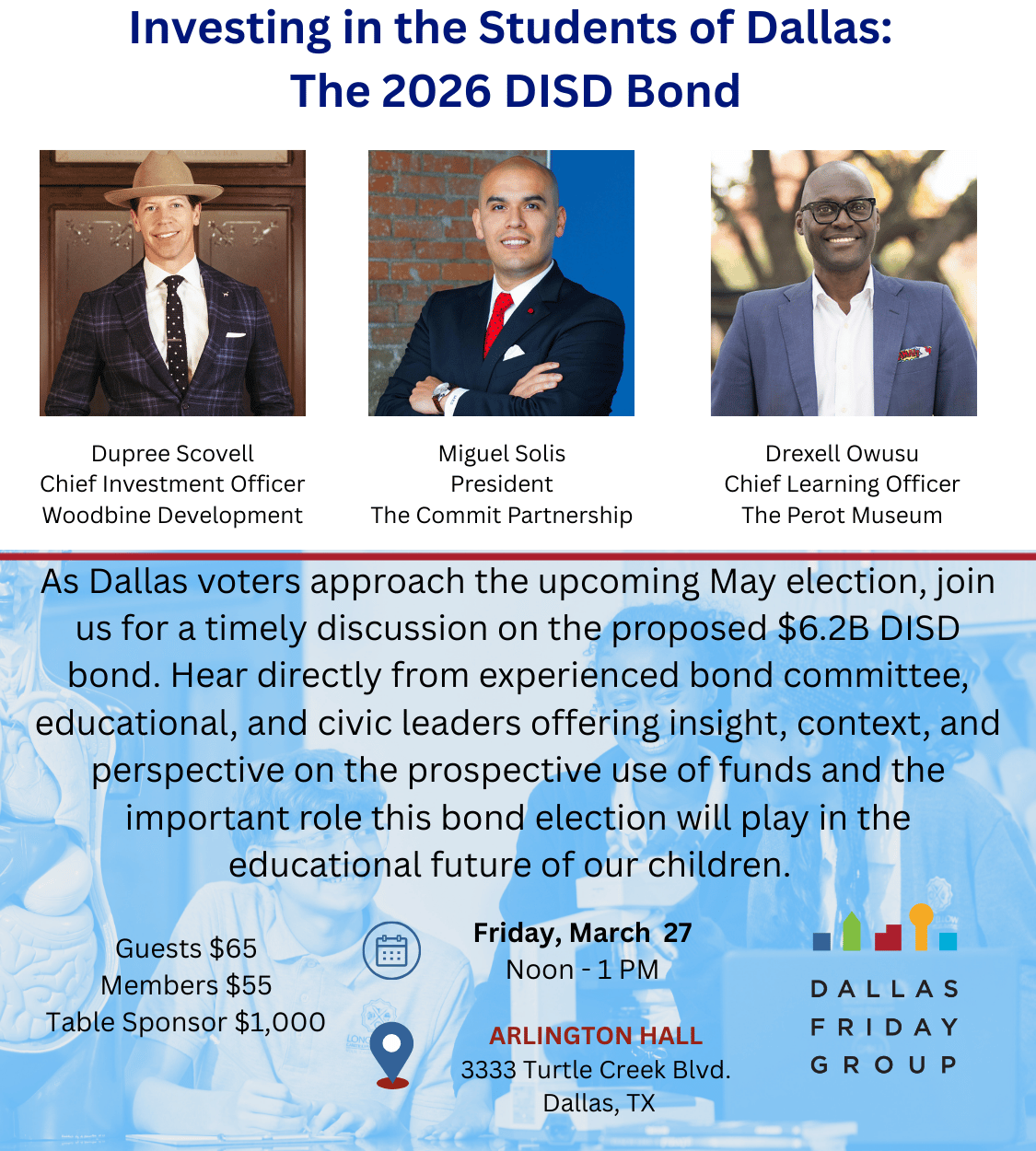 Investing in the Students of Dallas:
The 2026 DISD Bond

Dupree Scovell
Chief Investment Officer
Woodbine Development

Miguel Solis
President
The Commit Partnership

Drexell Owusu
Chief Learning Officer
The Perot Museum

As Dallas voters approach the upcoming May election, join us for a timely discussion on the proposed $6.2B DISD bond. Hear directly from experienced bond committee, educational, and civic leaders offering insight, context, and perspective on the prospective use of funds and the important role this bond election will play in the educational future of our children.

Guests $65
Members $55
Table Sponsor $1,000

Friday, March 27
Noon - 1 PM

ARLINGTON HALL
3333 Turtle Creek Blvd.
Dallas, TX

DALLAS
FRIDAY
GROUP